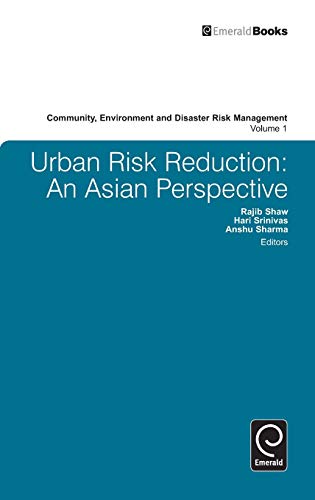 EmeraldBooks

Community, Environment and Disaster Risk Management
Volume 1

Urban Risk Reduction: An Asian Perspective

Rajib Shaw
Hari Srinivas
Anshu Sharma
Editors

Emerald